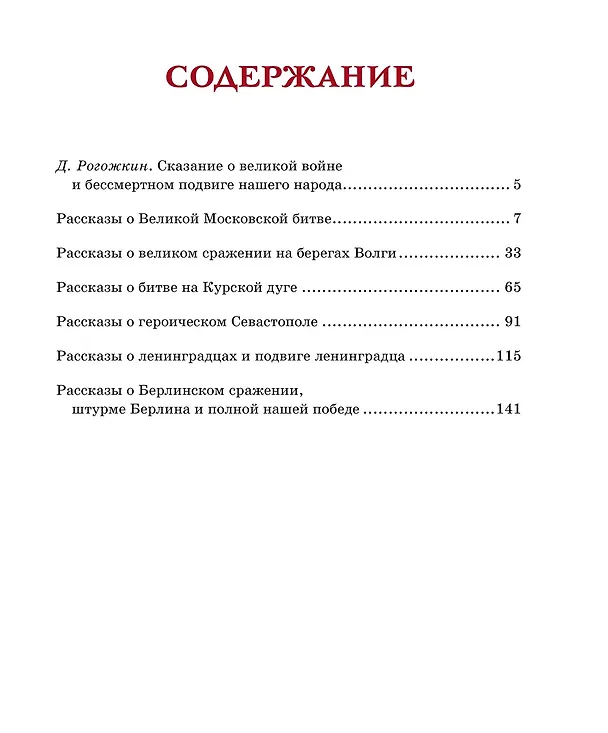 СОДЕРЖАНИЕ

Д. Рогожкин. Сказание о великой войне и бессмертном подвиге нашего народа 5

Рассказы о Великой Московской битве 7

Рассказы о великом сражении на берегах Волги 33

Рассказы о битве на Курской дуге 65

Рассказы о героическом Севастополе 91

Рассказы о ленинградцах и подвиге ленинградца 115

Рассказы о Берлинском сражении, штурме Берлина и полной нашей победе 141